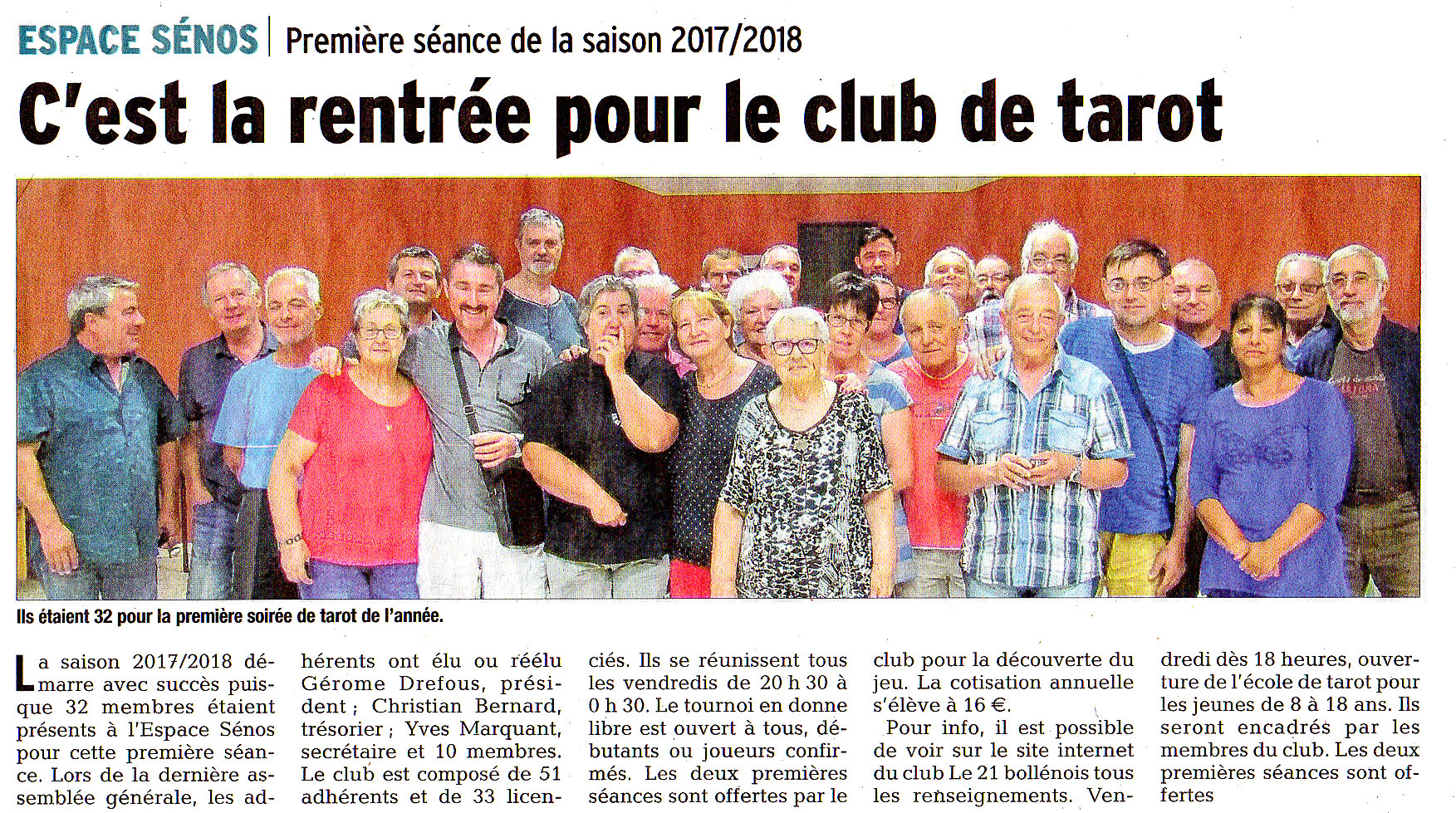 ESPACE SÉNOS | Première séance de la saison 2017/2018

C'est la rentrée pour le club de tarot

Ils étaient 32 pour la première soirée de tarot de l'année.

La saison 2017/2018 démarre avec succès puisque 32 membres étaient présents à l'Espace Sénos pour cette première séance. Lors de la dernière assemblée générale, les adhérents ont élu ou réélu Gérome Drefous, président ; Christian Bernard, trésorier ; Yves Marquant, secrétaire et 10 membres. Le club est composé de 51 adhérents et de 33 licenciés. Ils se réunissent tous les vendredis de 20 h 30 à 0 h 30. Le tournoi en donne libre est ouvert à tous, débutants ou joueurs confirmés. Les deux premières séances sont offertes par le club pour la découverte du jeu. La cotisation annuelle s'élève à 16 €.

Pour info, il est possible de voir sur le site internet du club Le 21 bollénois tous les renseignements. Vendredi dès 18 heures, ouverture de l'école de tarot pour les jeunes de 8 à 18 ans. Ils seront encadrés par les membres du club. Les deux premières séances sont offertes